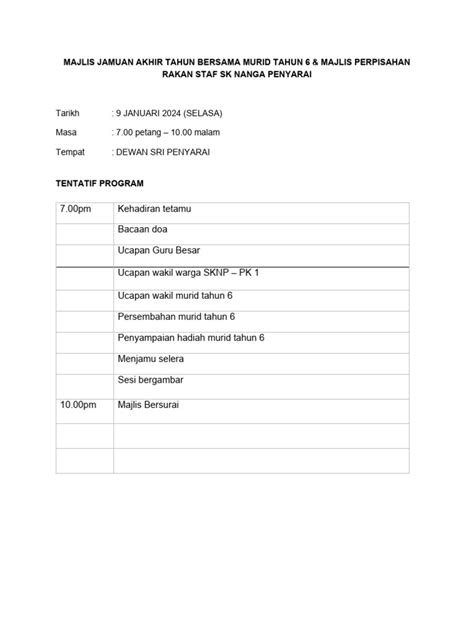 MAJLIS JAMUAN AKHIR TAHUN BERSAMA MURID TAHUN 6 & MAJLIS PERPISAHAN RAKAN STAF SK NANGA PENYARAI

Tarikh : 9 JANUARI 2024 (SELASA)

Masa : 7.00 petang – 10.00 malam

Tempat : DEWAN SRI PENYARAI

TENTATIF PROGRAM

| | |
|---|---|
| 7.00pm | Kehadiran tetamu |
| | Bacaan doa |
| | Ucapan Guru Besar |
| | Ucapan wakil warga SKNP – PK 1 |
| | Ucapan wakil murid tahun 6 |
| | Persembahan murid tahun 6 |
| | Penyampaian hadiah murid tahun 6 |
| | Menjamu selera |
| | Sesi bergambar |
| 10.00pm | Majlis Bersurai |
| | |
| | |